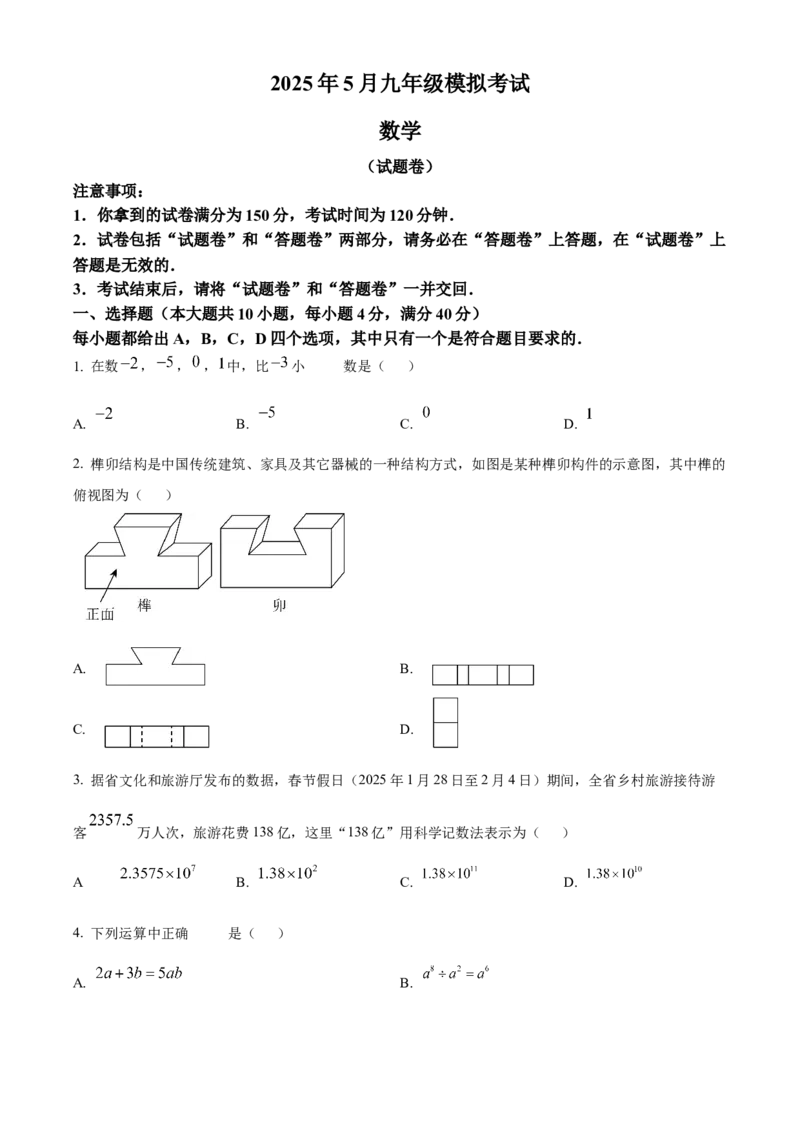 2025年5月九年级模拟考试

数学

（试题卷）

注意事项：

1．你拿到的试卷满分为150分，考试时间为120分钟．

2．试卷包括“试题卷”和“答题卷”两部分，请务必在“答题卷”上答题，在“试题卷”上答题是无效的．

3．考试结束后，请将“试题卷”和“答题卷”一并交回．

一、选择题（本大题共10小题，每小题4分，满分40分）

每小题都给出A，B，C，D四个选项，其中只有一个是符合题目要求的．

1. 在数$-2$，$-5$，$0$，$1$中，比$-3$小 数是（ ）

A. $-2$ B. $-5$ C. $0$ D. $1$

2. 榫卯结构是中国传统建筑、家具及其它器械的一种结构方式，如图是某种榫卯构件的示意图，其中榫的俯视图为（ ）

正面 榫 卯

A.

B.

C.

D.

3. 据省文化和旅游厅发布的数据，春节假日（2025年1月28日至2月4日）期间，全省乡村旅游接待游客$2357.5$万人次，旅游花费138亿，这里“138亿”用科学记数法表示为（ ）

A $2.3575\times10^{7}$ B. $1.38\times10^{2}$ C. $1.38\times10^{11}$ D. $1.38\times10^{10}$

4. 下列运算中正确 是（ ）

A. $2a+3b=5ab$

B. $a^{8}\div a^{2}=a^{6}$